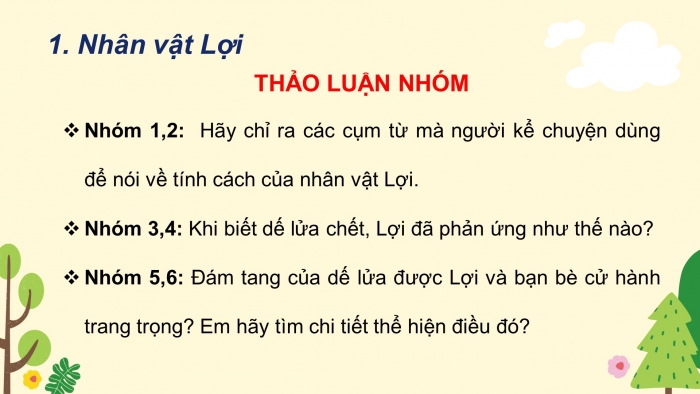 1. Nhân vật Lợi

THẢO LUẬN NHÓM

❖ Nhóm 1,2: Hãy chỉ ra các cụm từ mà người kể chuyện dùng để nói về tính cách của nhân vật Lợi.

❖ Nhóm 3,4: Khi biết dế lửa chết, Lợi đã phản ứng như thế nào?

❖ Nhóm 5,6: Đám tang của dế lửa được Lợi và bạn bè cử hành trang trọng? Em hãy tìm chi tiết thể hiện điều đó?